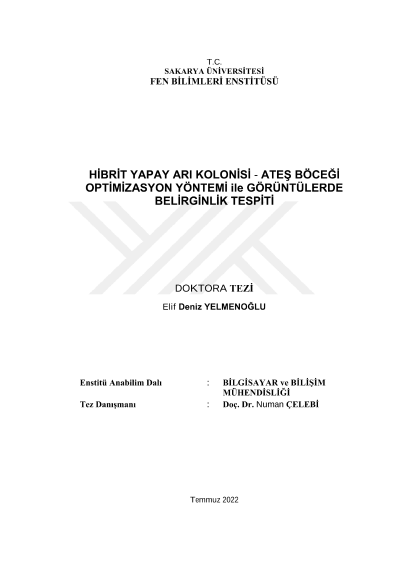 T.C.
SAKARYA ÜNİVERSİTESİ
FEN BİLİMLERİ ENSTİTÜSÜ

HİBRİT YAPAY ARI KOLONİSİ - ATEŞ BÖCEĞİ OPTİMİZASYON YÖNTEMİ ile GÖRÜNTÜLERDE BELİRGİNLİK TESPİTİ

DOKTORA TEZİ

Elif Deniz YELMENOĞLU

Enstitü Anabilim Dalı : BİLGİSAYAR ve BİLİŞİM MÜHENDİSLİĞİ
Tez Danışmanı : Doç. Dr. Numan ÇELEBİ

Temmuz 2022